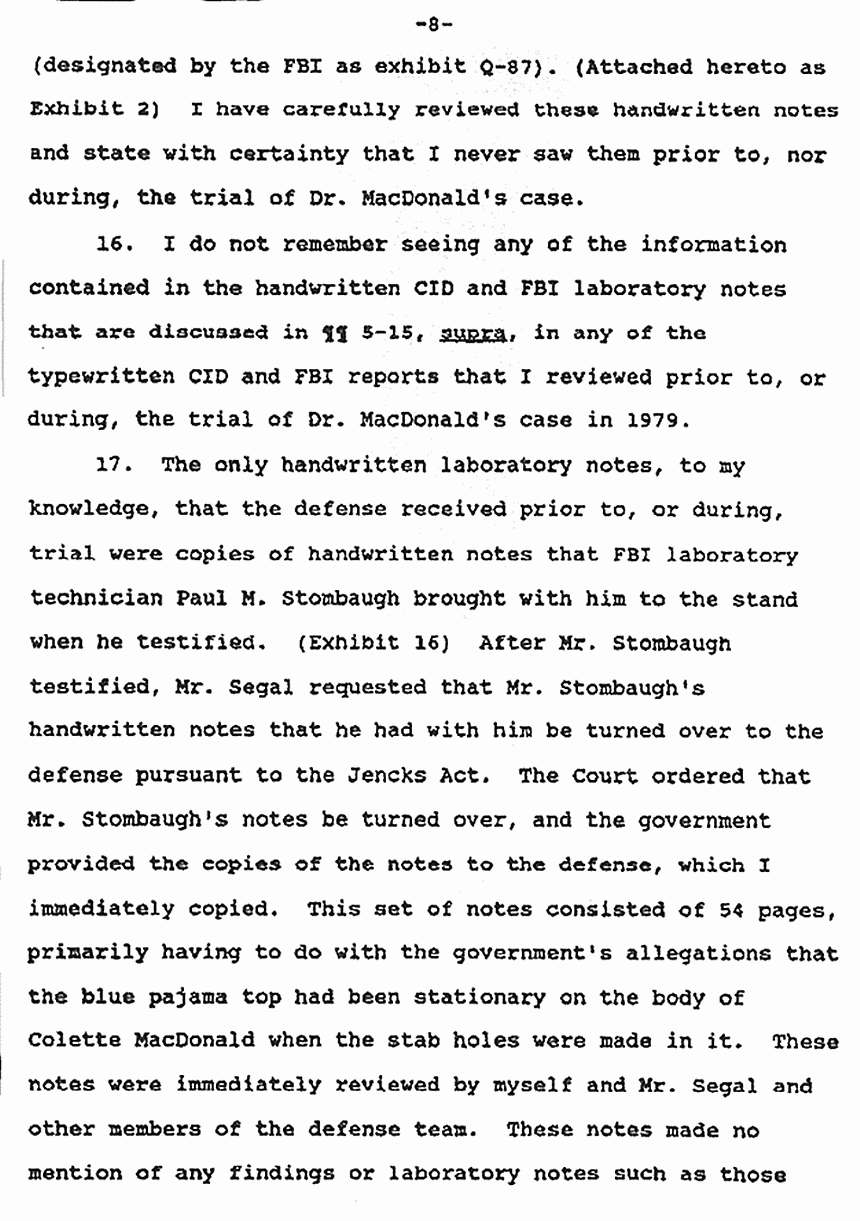 -8-

(designated by the FBI as exhibit Q-87). (Attached hereto as Exhibit 2) I have carefully reviewed these handwritten notes and state with certainty that I never saw them prior to, nor during, the trial of Dr. MacDonald's case.

16. I do not remember seeing any of the information contained in the handwritten CID and FBI laboratory notes that are discussed in ¶¶ 5-15, supra, in any of the typewritten CID and FBI reports that I reviewed prior to, or during, the trial of Dr. MacDonald's case in 1979.

17. The only handwritten laboratory notes, to my knowledge, that the defense received prior to, or during, trial were copies of handwritten notes that FBI laboratory technician Paul M. Stombaugh brought with him to the stand when he testified. (Exhibit 16) After Mr. Stombaugh testified, Mr. Segal requested that Mr. Stombaugh's handwritten notes that he had with him be turned over to the defense pursuant to the Jencks Act. The Court ordered that Mr. Stombaugh's notes be turned over, and the government provided the copies of the notes to the defense, which I immediately copied. This set of notes consisted of 54 pages, primarily having to do with the government's allegations that the blue pajama top had been stationary on the body of Colette MacDonald when the stab holes were made in it. These notes were immediately reviewed by myself and Mr. Segal and other members of the defense team. These notes made no mention of any findings or laboratory notes such as those